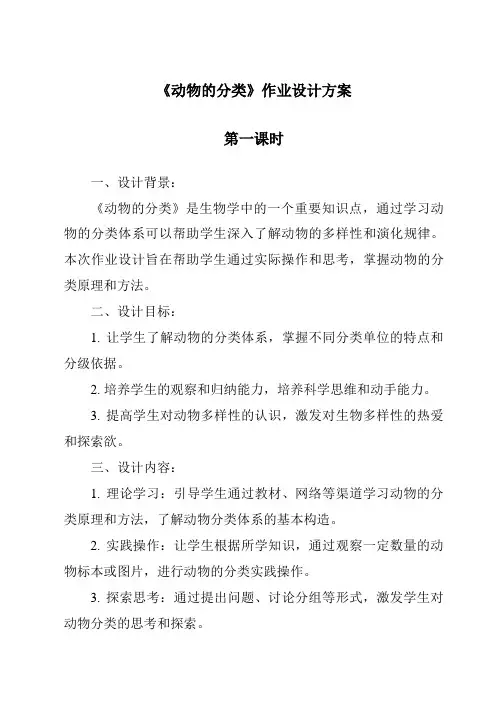 《动物的分类》作业设计方案

第一课时

一、设计背景：

《动物的分类》是生物学中的一个重要知识点，通过学习动物的分类体系可以帮助学生深入了解动物的多样性和演化规律。本次作业设计旨在帮助学生通过实际操作和思考，掌握动物的分类原理和方法。

二、设计目标：

1. 让学生了解动物的分类体系，掌握不同分类单位的特点和分级依据。

2. 培养学生的观察和归纳能力，培养科学思维和动手能力。

3. 提高学生对动物多样性的认识，激发对生物多样性的热爱和探索欲。

三、设计内容：

1. 理论学习：引导学生通过教材、网络等渠道学习动物的分类原理和方法，了解动物分类体系的基本构造。

2. 实践操作：让学生根据所学知识，通过观察一定数量的动物标本或图片，进行动物的分类实践操作。

3. 探索思考：通过提出问题、讨论分组等形式，激发学生对动物分类的思考和探索。